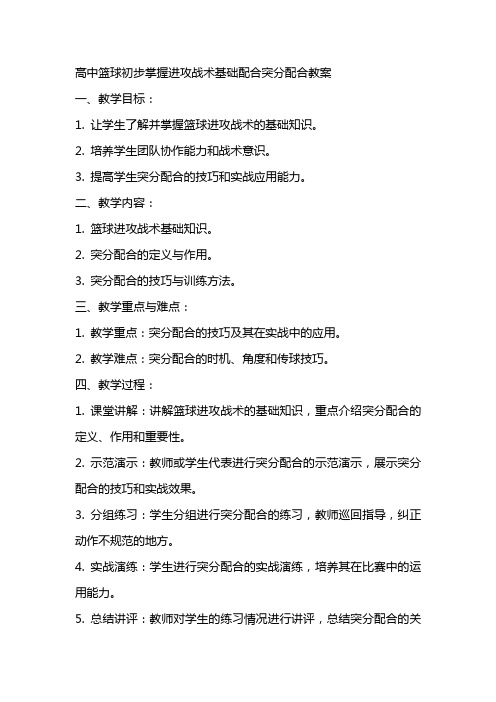 高中篮球初步掌握进攻战术基础配合突分配合教案

一、教学目标：

1. 让学生了解并掌握篮球进攻战术的基础知识。

2. 培养学生团队协作能力和战术意识。

3. 提高学生突分配合的技巧和实战应用能力。

二、教学内容：

1. 篮球进攻战术基础知识。

2. 突分配合的定义与作用。

3. 突分配合的技巧与训练方法。

三、教学重点与难点：

1. 教学重点：突分配合的技巧及其在实战中的应用。

2. 教学难点：突分配合的时机、角度和传球技巧。

四、教学过程：

1. 课堂讲解：讲解篮球进攻战术的基础知识，重点介绍突分配合的定义、作用和重要性。

2. 示范演示：教师或学生代表进行突分配合的示范演示，展示突分配合的技巧和实战效果。

3. 分组练习：学生分组进行突分配合的练习，教师巡回指导，纠正动作不规范的地方。

4. 实战演练：学生进行突分配合的实战演练，培养其在比赛中的运用能力。

5. 总结讲评：教师对学生的练习情况进行讲评，总结突分配合的关